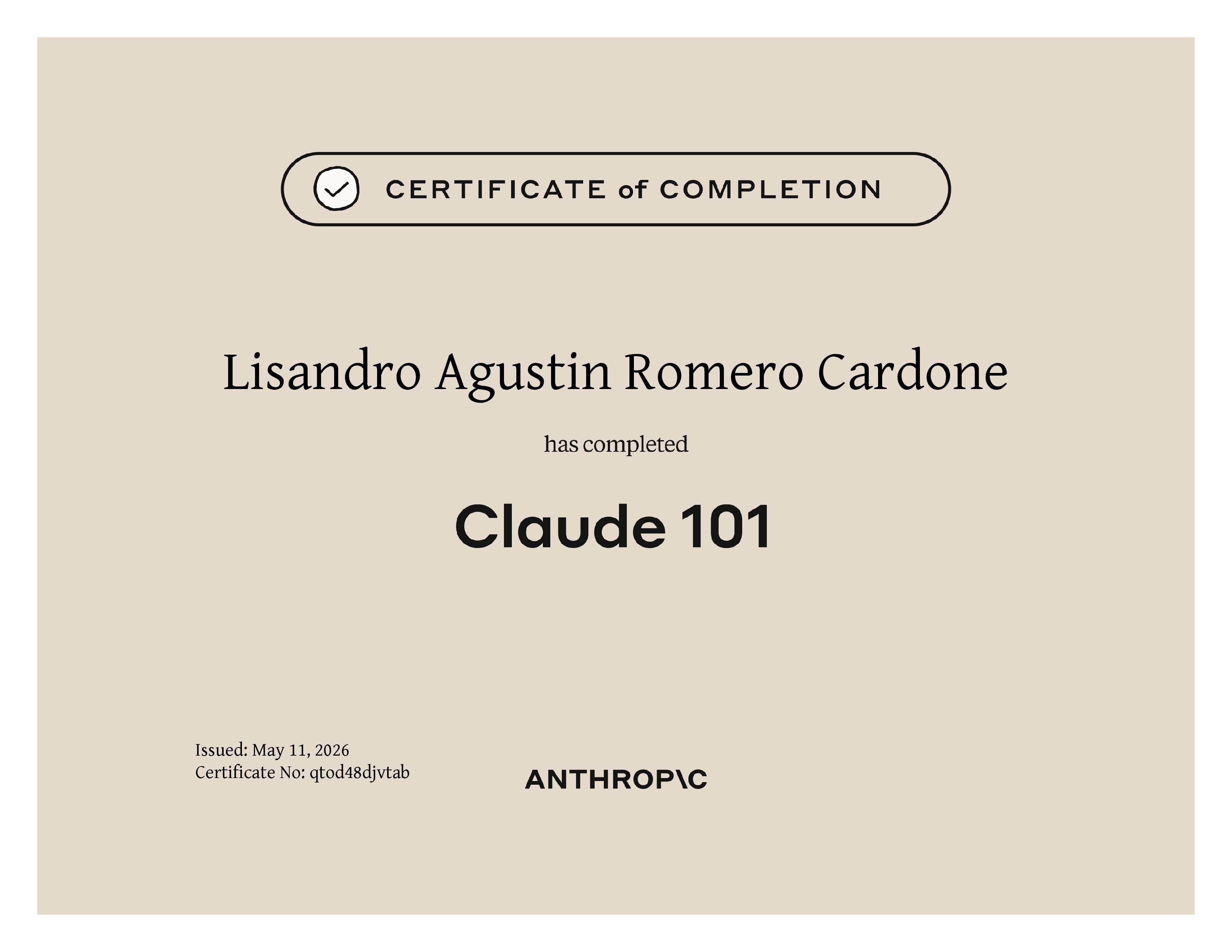 CERTIFICATE of COMPLETION

Lisandro Agustin Romero Cardone

has completed

Claude 101

Issued: May 11, 2026
Certificate No: qtod48djvtab

ANTHROP\C